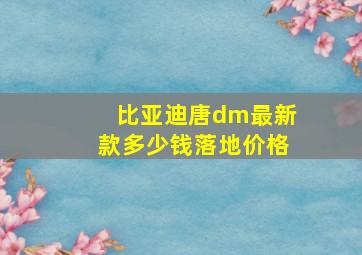 比亚迪唐dm最新款多少钱落地价格